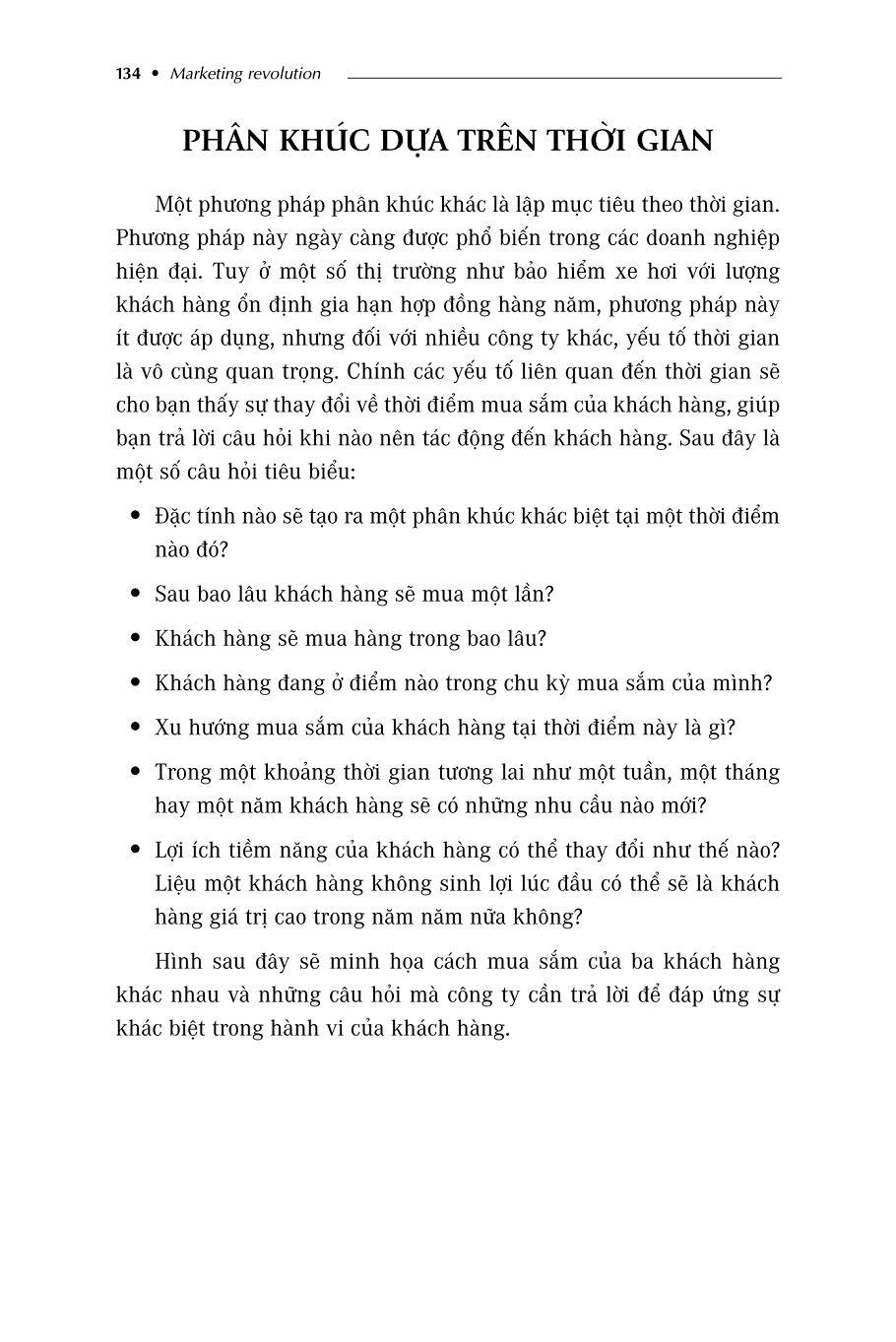 134 • Marketing revolution

PHÂN KHÚC DỰA TRÊN THỜI GIAN

Một phương pháp phân khúc khác là lập mục tiêu theo thời gian. Phương pháp này ngày càng được phổ biến trong các doanh nghiệp hiện đại. Tuy ở một số thị trường như bảo hiểm xe hơi với lượng khách hàng ổn định gia hạn hợp đồng hàng năm, phương pháp này ít được áp dụng, nhưng đối với nhiều công ty khác, yếu tố thời gian là vô cùng quan trọng. Chính các yếu tố liên quan đến thời gian sẽ cho bạn thấy sự thay đổi về thời điểm mua sắm của khách hàng, giúp bạn trả lời câu hỏi khi nào nên tác động đến khách hàng. Sau đây là một số câu hỏi tiêu biểu:

• Đặc tính nào sẽ tạo ra một phân khúc khác biệt tại một thời điểm nào đó?

• Sau bao lâu khách hàng sẽ mua một lần?

• Khách hàng sẽ mua hàng trong bao lâu?

• Khách hàng đang ở điểm nào trong chu kỳ mua sắm của mình?

• Xu hướng mua sắm của khách hàng tại thời điểm này là gì?

• Trong một khoảng thời gian tương lai như một tuần, một tháng hay một năm khách hàng sẽ có những nhu cầu nào mới?

• Lợi ích tiềm năng của khách hàng có thể thay đổi như thế nào? Liệu một khách hàng không sinh lợi lúc đầu có thể sẽ là khách hàng giá trị cao trong năm năm nữa không?

Hình sau đây sẽ minh họa cách mua sắm của ba khách hàng khác nhau và những câu hỏi mà công ty cần trả lời để đáp ứng sự khác biệt trong hành vi của khách hàng.